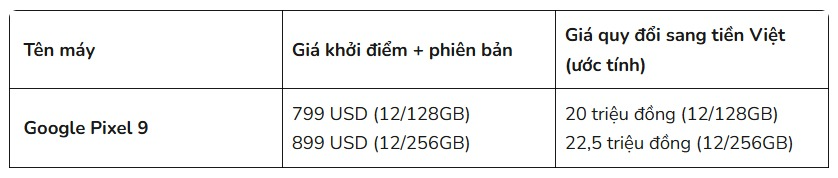 | Tên máy | Giá khởi điểm + phiên bản | Giá quy đổi sang tiền Việt (ước tính) |
|---|---|---|
| Google Pixel 9 | 799 USD (12/128GB) 899 USD (12/256GB) | 20 triệu đồng (12/128GB) 22,5 triệu đồng (12/256GB) |